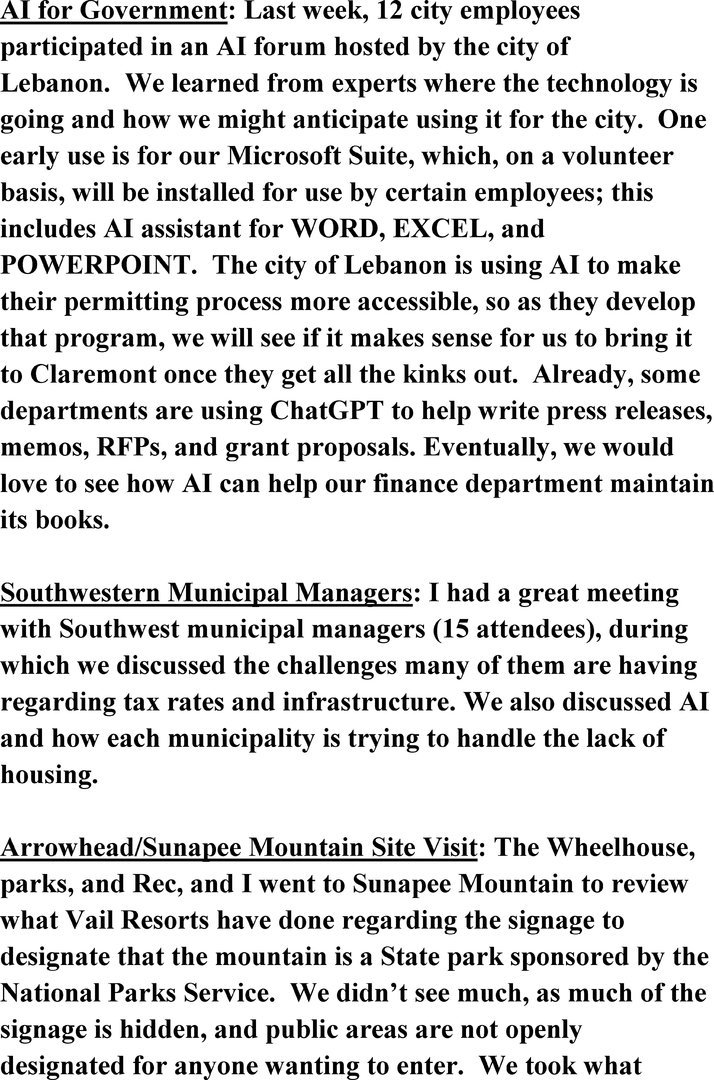 AI for Government: Last week, 12 city employees participated in an AI forum hosted by the city of Lebanon. We learned from experts where the technology is going and how we might anticipate using it for the city. One early use is for our Microsoft Suite, which, on a volunteer basis, will be installed for use by certain employees; this includes AI assistant for WORD, EXCEL, and POWERPOINT. The city of Lebanon is using AI to make their permitting process more accessible, so as they develop that program, we will see if it makes sense for us to bring it to Claremont once they get all the kinks out. Already, some departments are using ChatGPT to help write press releases, memos, RFPs, and grant proposals. Eventually, we would love to see how AI can help our finance department maintain its books.

Southwestern Municipal Managers: I had a great meeting with Southwest municipal managers (15 attendees), during which we discussed the challenges many of them are having regarding tax rates and infrastructure. We also discussed AI and how each municipality is trying to handle the lack of housing.

Arrowhead/Sunapee Mountain Site Visit: The Wheelhouse, parks, and Rec, and I went to Sunapee Mountain to review what Vail Resorts have done regarding the signage to designate that the mountain is a State park sponsored by the National Parks Service. We didn't see much, as much of the signage is hidden, and public areas are not openly designated for anyone wanting to enter. We took what